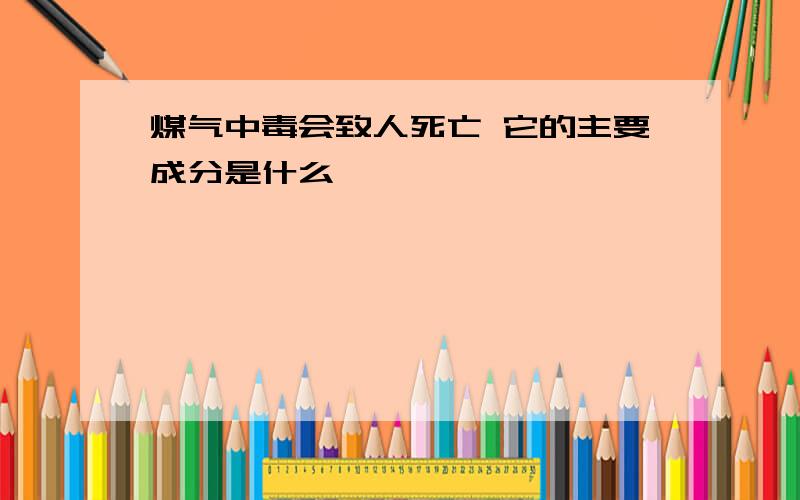 煤气中毒会致人死亡 它的主要成分是什么